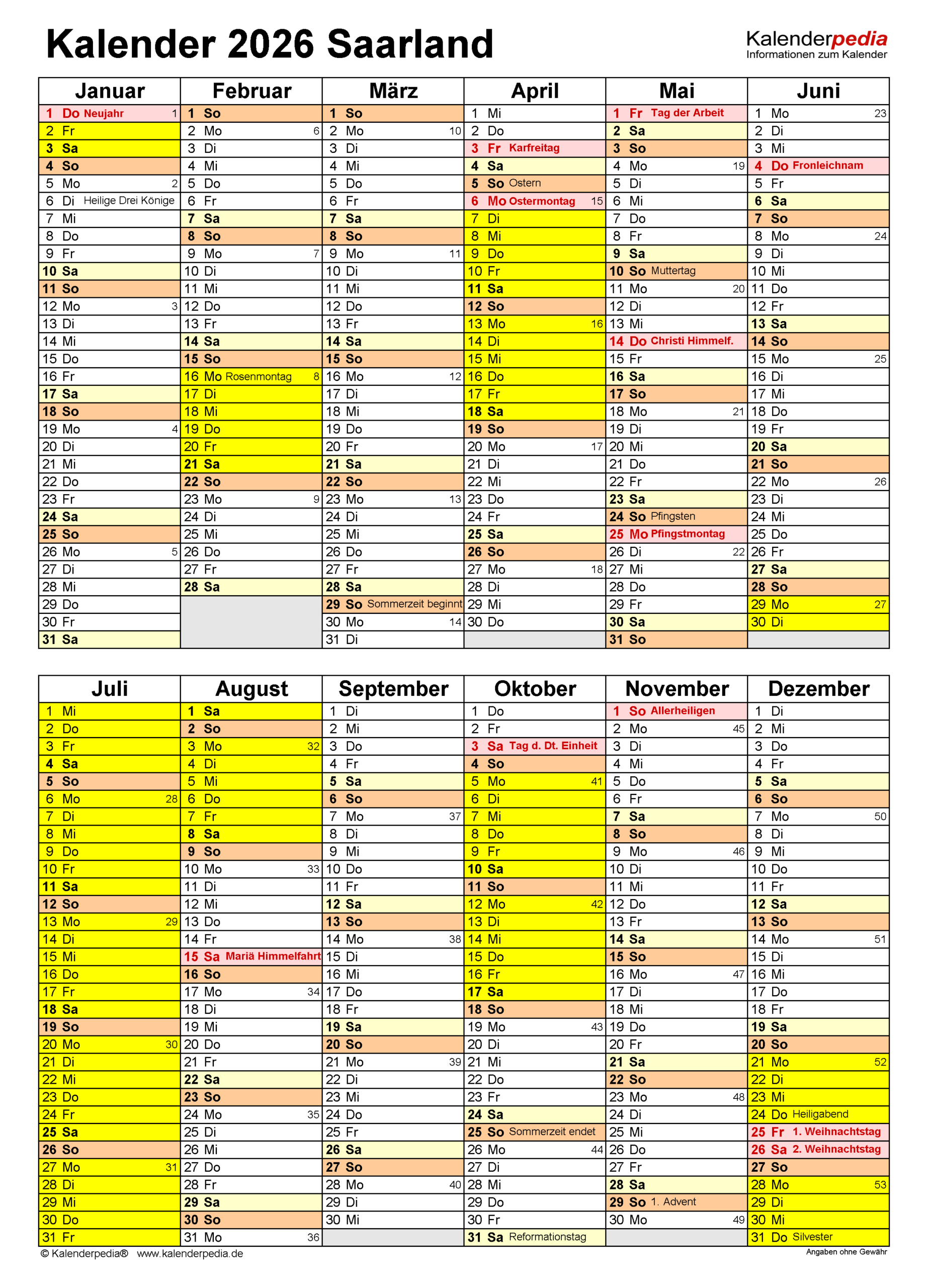 Kalender 2026 Saarland

Kalenderpedia
Informationen zum Kalender

| Januar | Februar | März | April | Mai | Juni |
|---|---|---|---|---|---|
| 1 Do Neujahr 1 | 1 So | 1 So | 1 Mi | 1 Fr Tag der Arbeit | 1 Mo 23 |
| 2 Fr | 2 Mo 6 | 2 Mo 10 | 2 Do | 2 Sa | 2 Di |
| 3 Sa | 3 Di | 3 Di | 3 Fr Karfreitag | 3 So | 3 Mi |
| 4 So | 4 Mi | 4 Mi | 4 Sa | 4 Mo 19 | 4 Do Fronleichnam |
| 5 Mo 2 | 5 Do | 5 Do | 5 So Ostern | 5 Di | 5 Fr |
| 6 Di Heilige Drei Könige | 6 Fr | 6 Fr | 6 Mo Ostermontag 15 | 6 Mi | 6 Sa |
| 7 Mi | 7 Sa | 7 Sa | 7 Di | 7 Do | 7 So |
| 8 Do | 8 So | 8 So | 8 Mi | 8 Fr | 8 Mo 24 |
| 9 Fr | 9 Mo 7 | 9 Mo 11 | 9 Do | 9 Sa | 9 Di |
| 10 Sa | 10 Di | 10 Di | 10 Fr | 10 So Muttertag | 10 Mi |
| 11 So | 11 Mi | 11 Mi | 11 Sa | 11 Mo 20 | 11 Do |
| 12 Mo 3 | 12 Do | 12 Do | 12 So | 12 Di | 12 Fr |
| 13 Di | 13 Fr | 13 Fr | 13 Mo 16 | 13 Mi | 13 Sa |
| 14 Mi | 14 Sa | 14 Sa | 14 Di | 14 Do Christi Himmelf. | 14 So |
| 15 Do | 15 So | 15 So | 15 Mi | 15 Fr | 15 Mo 25 |
| 16 Fr | 16 Mo Rosenmontag 8 | 16 Mo 12 | 16 Do | 16 Sa | 16 Di |
| 17 Sa | 17 Di | 17 Di | 17 Fr | 17 So | 17 Mi |
| 18 So | 18 Mi | 18 Mi | 18 Sa | 18 Mo 21 | 18 Do |
| 19 Mo 4 | 19 Do | 19 Do | 19 So | 19 Di | 19 Fr |
| 20 Di | 20 Fr | 20 Fr | 20 Mo 17 | 20 Mi | 20 Sa |
| 21 Mi | 21 Sa | 21 Sa | 21 Di | 21 Do | 21 So |
| 22 Do | 22 So | 22 So | 22 Mi | 22 Fr | 22 Mo 26 |
| 23 Fr | 23 Mo 9 | 23 Mo 13 | 23 Do | 23 Sa | 23 Di |
| 24 Sa | 24 Di | 24 Di | 24 Fr | 24 So Pfingsten | 24 Mi |
| 25 So | 25 Mi | 25 Mi | 25 Sa | 25 Mo Pfingstmontag | 25 Do |
| 26 Mo 5 | 26 Do | 26 Do | 26 So | 26 Di 22 | 26 Fr |
| 27 Di | 27 Fr | 27 Fr | 27 Mo 18 | 27 Mi | 27 Sa |
| 28 Mi | 28 Sa | 28 Sa | 28 Di | 28 Do | 28 So |
| 29 Do | | 29 So Sommerzeit beginnt | 29 Mi | 29 Fr | 29 Mo 27 |
| 30 Fr | | 30 Mo 14 | 30 Do | 30 Sa | 30 Di |
| 31 Sa | | 31 Di | | 31 So | |

| Juli | August | September | Oktober | November | Dezember |
|---|---|---|---|---|---|
| 1 Mi | 1 Sa | 1 Di | 1 Do | 1 So Allerheiligen | 1 Di |
| 2 Do | 2 So | 2 Mi | 2 Fr | 2 Mo 45 | 2 Mi |
| 3 Fr | 3 Mo 32 | 3 Do | 3 Sa Tag d. Dt. Einheit | 3 Di | 3 Do |
| 4 Sa | 4 Di | 4 Fr | 4 So | 4 Mi | 4 Fr |
| 5 So | 5 Mi | 5 Sa | 5 Mo 41 | 5 Do | 5 Sa |
| 6 Mo 28 | 6 Do | 6 So | 6 Di | 6 Fr | 6 So |
| 7 Di | 7 Fr | 7 Mo 37 | 7 Mi | 7 Sa | 7 Mo 50 |
| 8 Mi | 8 Sa | 8 Di | 8 Do | 8 So | 8 Di |
| 9 Do | 9 So | 9 Mi | 9 Fr | 9 Mo 46 | 9 Mi |
| 10 Fr | 10 Mo 33 | 10 Do | 10 Sa | 10 Di | 10 Do |
| 11 Sa | 11 Di | 11 Fr | 11 So | 11 Mi | 11 Fr |
| 12 So | 12 Mi | 12 Sa | 12 Mo 42 | 12 Do | 12 Sa |
| 13 Mo 29 | 13 Do | 13 So | 13 Di | 13 Fr | 13 So |
| 14 Di | 14 Fr | 14 Mo 38 | 14 Mi | 14 Sa | 14 Mo 51 |
| 15 Mi | 15 Sa Mariä Himmelfahrt | 15 Di | 15 Do | 15 So | 15 Di |
| 16 Do | 16 So | 16 Mi | 16 Fr | 16 Mo 47 | 16 Mi |
| 17 Fr | 17 Mo 34 | 17 Do | 17 Sa | 17 Di | 17 Do |
| 18 Sa | 18 Di | 18 Fr | 18 So | 18 Mi | 18 Fr |
| 19 So | 19 Mi | 19 Sa | 19 Mo 43 | 19 Do | 19 Sa |
| 20 Mo 30 | 20 Do | 20 So | 20 Di | 20 Fr | 20 So |
| 21 Di | 21 Fr | 21 Mo 39 | 21 Mi | 21 Sa | 21 Mo 52 |
| 22 Mi | 22 Sa | 22 Di | 22 Do | 22 So | 22 Di |
| 23 Do | 23 So | 23 Mi | 23 Fr | 23 Mo 48 | 23 Mi |
| 24 Fr | 24 Mo 35 | 24 Do | 24 Sa | 24 Di | 24 Do Heiligabend |
| 25 Sa | 25 Di | 25 Fr | 25 So Sommerzeit endet | 25 Mi | 25 Fr 1. Weihnachtstag |
| 26 So | 26 Mi | 26 Sa | 26 Mo 44 | 26 Do | 26 Sa 2. Weihnachtstag |
| 27 Mo 31 | 27 Do | 27 So | 27 Di | 27 Fr | 27 So |
| 28 Di | 28 Fr | 28 Mo 40 | 28 Mi | 28 Sa | 28 Mo 53 |
| 29 Mi | 29 Sa | 29 Di | 29 Do | 29 So 1. Advent | 29 Di |
| 30 Do | 30 So | 30 Mi | 30 Fr | 30 Mo 49 | 30 Mi |
| 31 Fr | 31 Mo 36 | | 31 Sa Reformationstag | | 31 Do Silvester |

© Kalenderpedia® www.kalenderpedia.de
Angaben ohne Gewähr